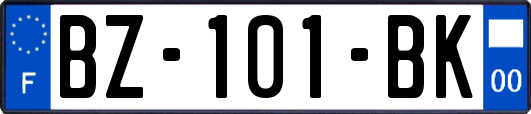 F

BZ-101-BK

00